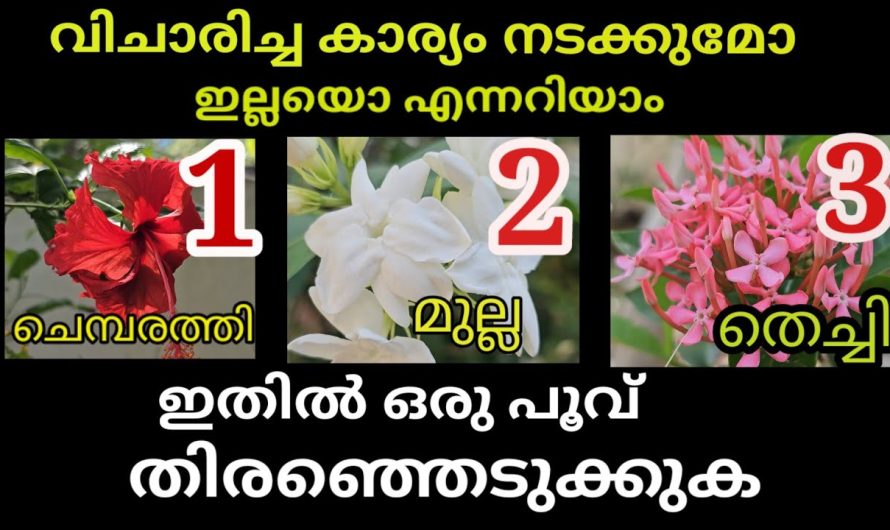 വിചാരിച്ച കാര്യം നടക്കുമോ
ഇല്ലയൊ എന്നറിയാം

1
ചെമ്പരത്തി

2
മുല്ല

3
തെച്ചി

ഇതിൽ ഒരു പൂവ്
തിരഞ്ഞെടുക്കുക